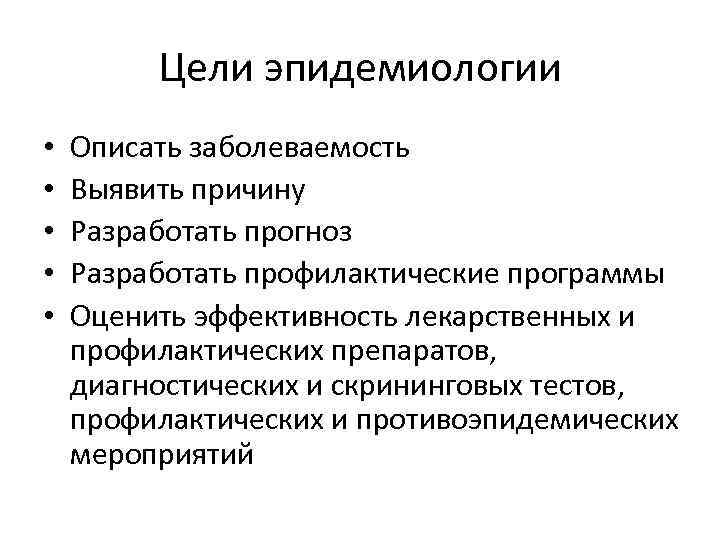 Цели эпидемиологии

• Описать заболеваемость
• Выявить причину
• Разработать прогноз
• Разработать профилактические программы
• Оценить эффективность лекарственных и профилактических препаратов, диагностических и скрининговых тестов, профилактических и противоэпидемических мероприятий